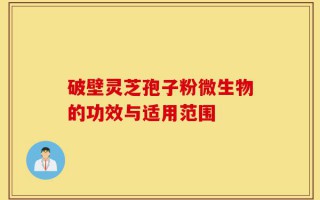 破壁灵芝孢子粉微生物的功效与适用范围